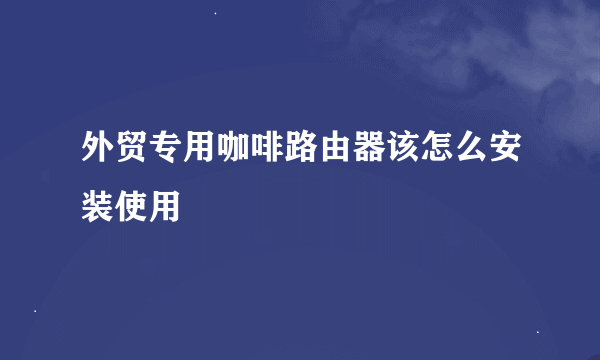 外贸专用咖啡路由器该怎么安装使用